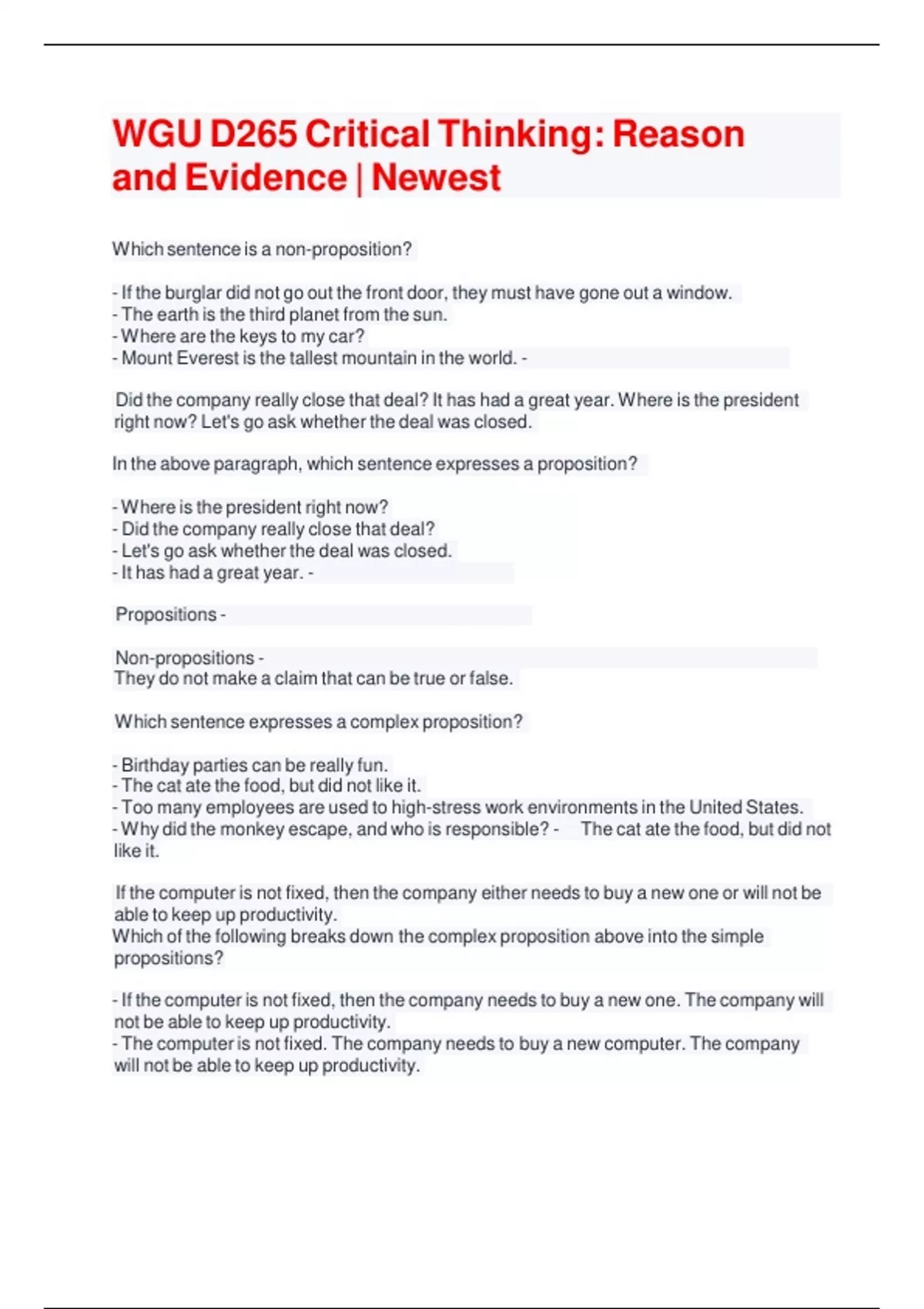 WGU D265 Critical Thinking: Reason and Evidence | Newest

Which sentence is a non-proposition?

- If the burglar did not go out the front door, they must have gone out a window.
- The earth is the third planet from the sun.
- Where are the keys to my car?
- Mount Everest is the tallest mountain in the world. -

Did the company really close that deal? It has had a great year. Where is the president right now? Let's go ask whether the deal was closed.

In the above paragraph, which sentence expresses a proposition?

- Where is the president right now?
- Did the company really close that deal?
- Let's go ask whether the deal was closed.
- It has had a great year. -

Propositions -

Non-propositions -
They do not make a claim that can be true or false.

Which sentence expresses a complex proposition?

- Birthday parties can be really fun.
- The cat ate the food, but did not like it.
- Too many employees are used to high-stress work environments in the United States.
- Why did the monkey escape, and who is responsible? - The cat ate the food, but did not like it.

If the computer is not fixed, then the company either needs to buy a new one or will not be able to keep up productivity.
Which of the following breaks down the complex proposition above into the simple propositions?

- If the computer is not fixed, then the company needs to buy a new one. The company will not be able to keep up productivity.
- The computer is not fixed. The company needs to buy a new computer. The company will not be able to keep up productivity.